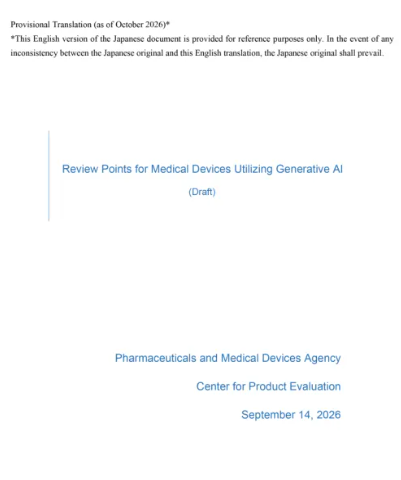 Provisional Translation (as of October 2026)*

*This English version of the Japanese document is provided for reference purposes only. In the event of any inconsistency between the Japanese original and this English translation, the Japanese original shall prevail.

Review Points for Medical Devices Utilizing Generative AI

(Draft)

Pharmaceuticals and Medical Devices Agency

Center for Product Evaluation

September 14, 2026